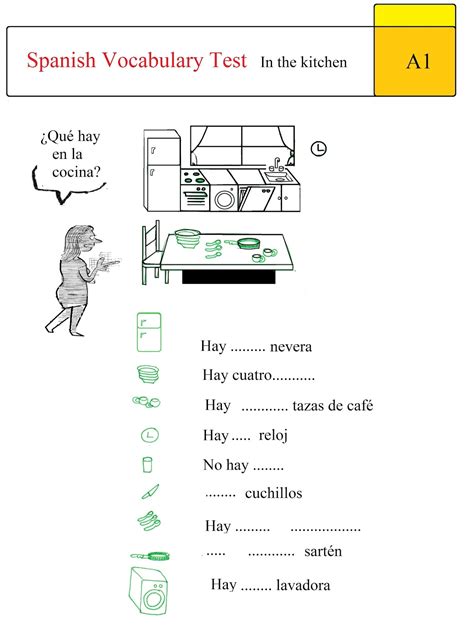 Spanish Vocabulary Test In the kitchen

A1

¿Qué hay en la cocina?

Hay ......... nevera

Hay cuatro...........

Hay ............ tazas de café

Hay ..... reloj

No hay ........

........ cuchillos

Hay ......... ..................

..... ............ sartén

Hay ........ lavadora